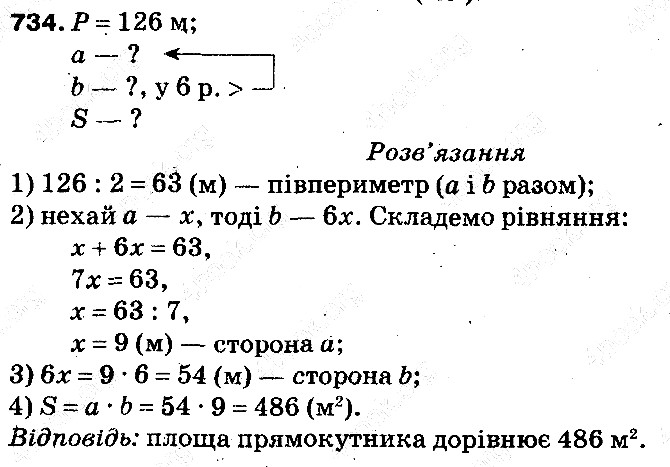 734. $P = 126$ м;
$a$ — ?
$b$ — ?, у 6 р. >
$S$ — ?

Розв'язання

1) $126 : 2 = 63$ (м) — півпериметр ($a$ і $b$ разом);
2) нехай $a$ — $x$, тоді $b$ — $6x$. Складемо рівняння:
$x + 6x = 63$,
$7x = 63$,
$x = 63 : 7$,
$x = 9$ (м) — сторона $a$;
3) $6x = 9 \cdot 6 = 54$ (м) — сторона $b$;
4) $S = a \cdot b = 54 \cdot 9 = 486$ (м$^2$).
Відповідь: площа прямокутника дорівнює 486 м$^2$.